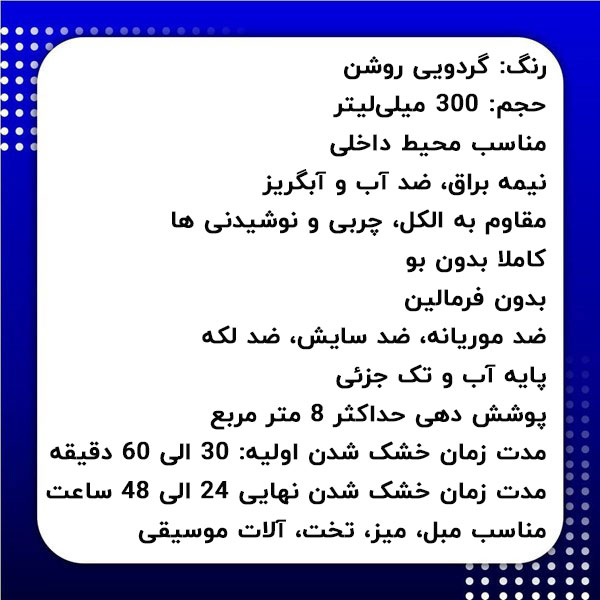 رنگ: گردویی روشن
حجم: 300 میلی‌لیتر
مناسب محیط داخلی
نیمه براق، ضد آب و آبگریز
مقاوم به الکل، چربی و نوشیدنی ها
کاملا بدون بو
بدون فرمالین
ضد موریانه، ضد سایش، ضد لکه
پایه آب و تک جزئی
پوشش دهی حداکثر 8 متر مربع
مدت زمان خشک شدن اولیه: 30 الی 60 دقیقه
مدت زمان خشک شدن نهایی 24 الی 48 ساعت
مناسب مبل، میز، تخت، آلات موسیقی